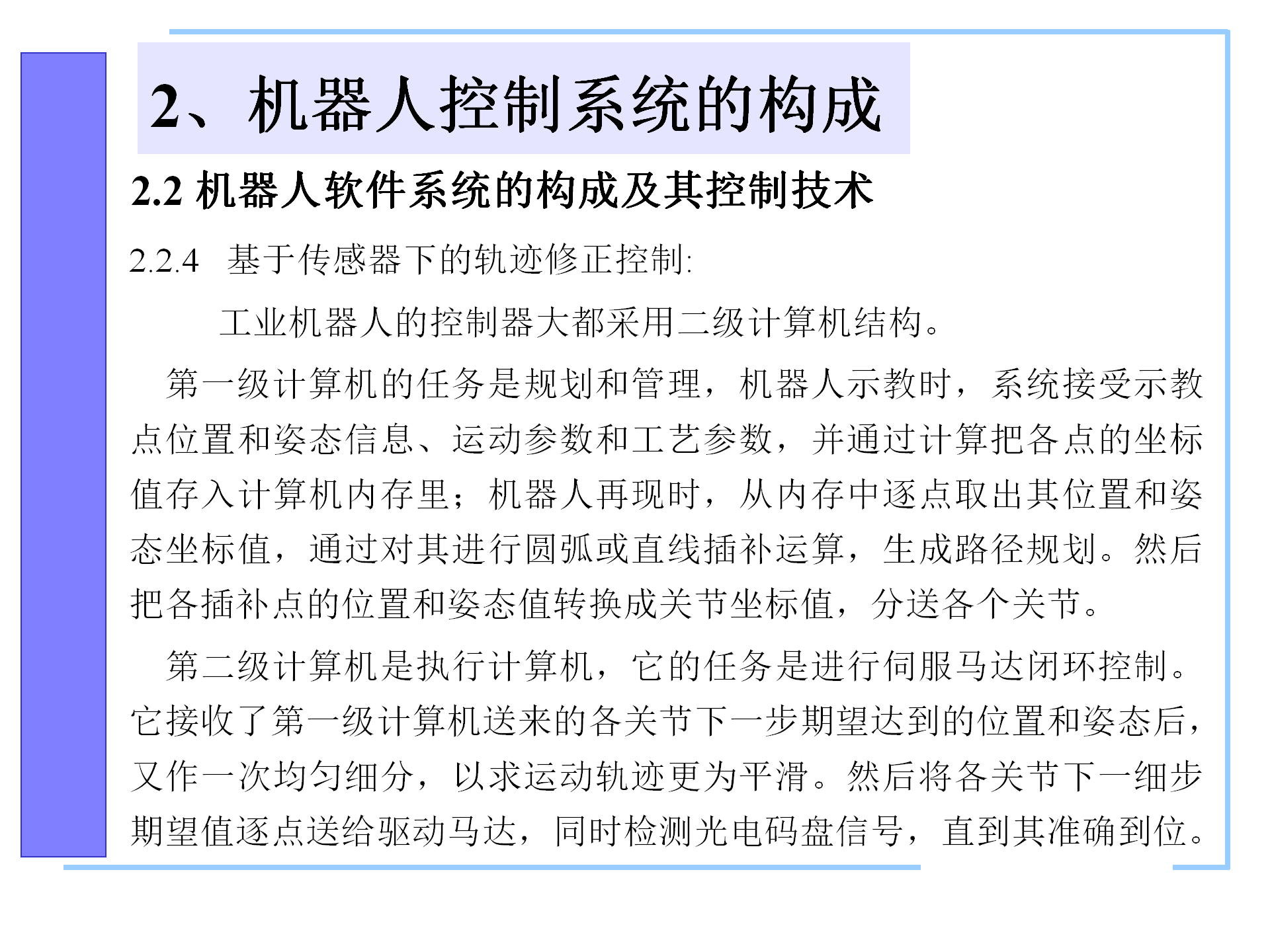 2、机器人控制系统的构成

2.2 机器人软件系统的构成及其控制技术

2.2.4 基于传感器下的轨迹修正控制:

工业机器人的控制器大都采用二级计算机结构。

第一级计算机的任务是规划和管理，机器人示教时，系统接受示教点位置和姿态信息、运动参数和工艺参数，并通过计算把各点的坐标值存入计算机内存里；机器人再现时，从内存中逐点取出其位置和姿态坐标值，通过对其进行圆弧或直线插补运算，生成路径规划。然后把各插补点的位置和姿态值转换成关节坐标值，分送各个关节。

第二级计算机是执行计算机，它的任务是进行伺服马达闭环控制。它接收了第一级计算机送来的各关节下一步期望达到的位置和姿态后，又作一次均匀细分，以求运动轨迹更为平滑。然后将各关节下一细步期望值逐点送给驱动马达，同时检测光电码盘信号，直到其准确到位。